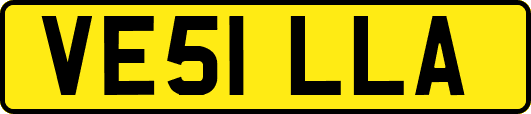 VE51 LLA